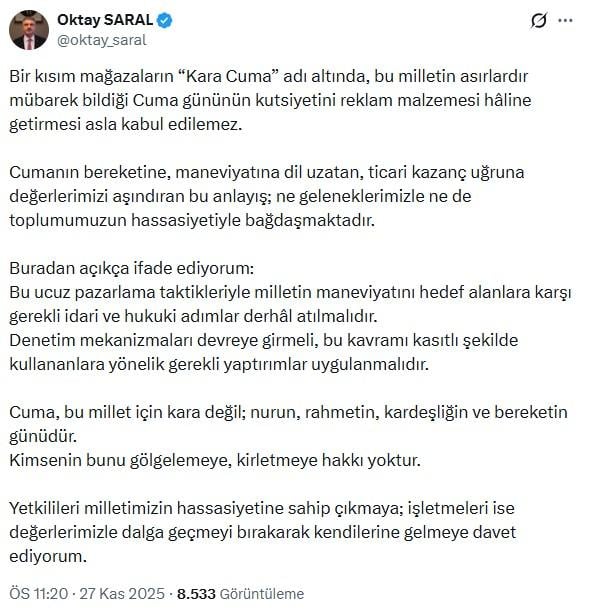 Oktay SARAL
@oktay_saral

Bir kısım mağazaların “Kara Cuma” adı altında, bu milletin asırlardır mübarek bildiği Cuma gününün kutsiyetini reklam malzemesi hâline getirmesi asla kabul edilemez.

Cumanın bereketine, maneviyatına dil uzatan, ticari kazanç uğruna değerlerimizi aşındıran bu anlayış; ne geleneklerimizle ne de toplumumuzun hassasiyetiyle bağdaşmaktadır.

Buradan açıkça ifade ediyorum:
Bu ucuz pazarlama taktikleriyle milletin maneviyatını hedef alanlara karşı gerekli idari ve hukuki adımlar derhâl atılmalıdır.
Denetim mekanizmaları devreye girmeli, bu kavramı kasıtlı şekilde kullananlara yönelik gerekli yaptırımlar uygulanmalıdır.

Cuma, bu millet için kara değil; nurun, rahmetin, kardeşliğin ve bereketin günüdür.
Kimsenin bunu gölgelemeye, kirletmeye hakkı yoktur.

Yetkilileri milletimizin hassasiyetine sahip çıkmaya; işletmeleri ise değerlerimizle dalga geçmeyi bırakarak kendilerine gelmeye davet ediyorum.

ÖS 11:20 · 27 Kas 2025 · 8.533 Görüntüleme